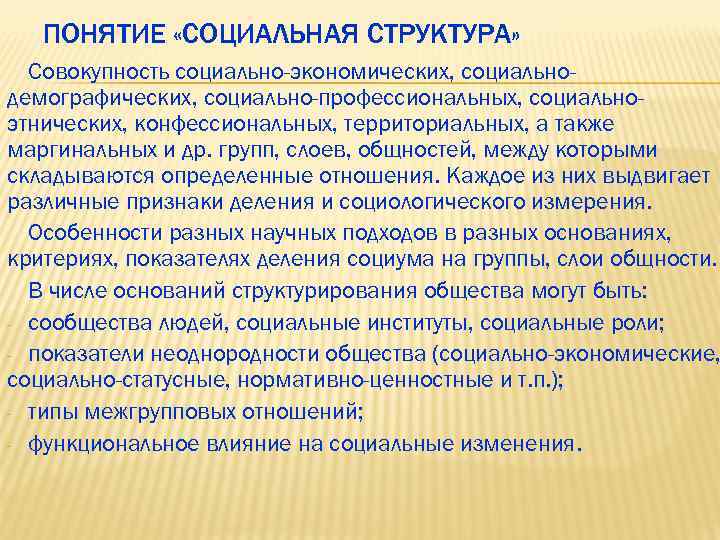 ПОНЯТИЕ «СОЦИАЛЬНАЯ СТРУКТУРА»

Совокупность социально-экономических, социально-демографических, социально-профессиональных, социально-этнических, конфессиональных, территориальных, а также маргинальных и др. групп, слоев, общностей, между которыми складываются определенные отношения. Каждое из них выдвигает различные признаки деления и социологического измерения.

Особенности разных научных подходов в разных основаниях, критериях, показателях деления социума на группы, слои общности.

В числе оснований структурирования общества могут быть:

- сообщества людей, социальные институты, социальные роли;

- показатели неоднородности общества (социально-экономические, социально-статусные, нормативно-ценностные и т.п.);

- типы межгрупповых отношений;

- функциональное влияние на социальные изменения.